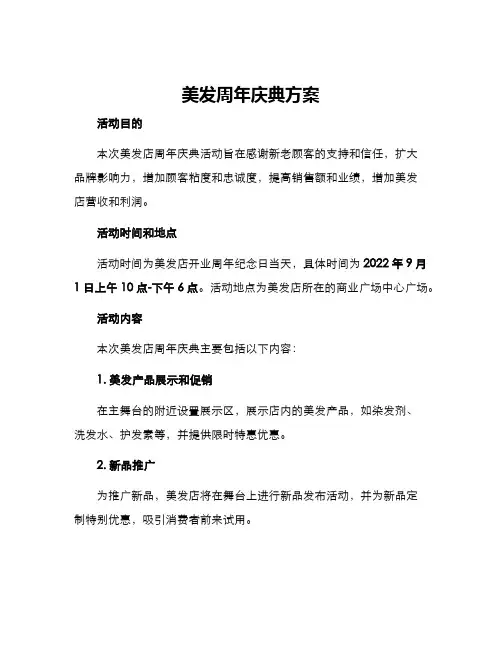 美发周年庆典方案

活动目的

本次美发店周年庆典活动旨在感谢新老顾客的支持和信任，扩大品牌影响力，增加顾客粘度和忠诚度，提高销售额和业绩，增加美发店营收和利润。

活动时间和地点

活动时间为美发店开业周年纪念日当天，具体时间为 2022 年 9 月 1 日上午 10 点-下午 6 点。活动地点为美发店所在的商业广场中心广场。

活动内容

本次美发店周年庆典主要包括以下内容：

1. 美发产品展示和促销

在主舞台的附近设置展示区，展示店内的美发产品，如染发剂、洗发水、护发素等，并提供限时特惠优惠。

2. 新品推广

为推广新品，美发店将在舞台上进行新品发布活动，并为新品定制特别优惠，吸引消费者前来试用。